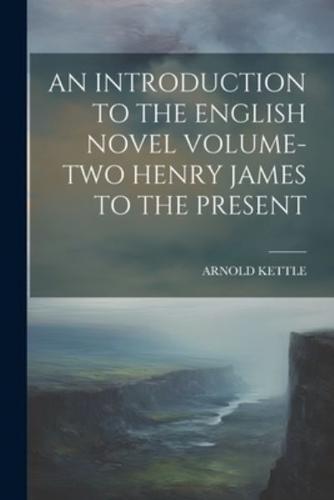 AN INTRODUCTION TO THE ENGLISH NOVEL VOLUME-TWO HENRY JAMES TO THE PRESENT

ARNOLD KETTLE